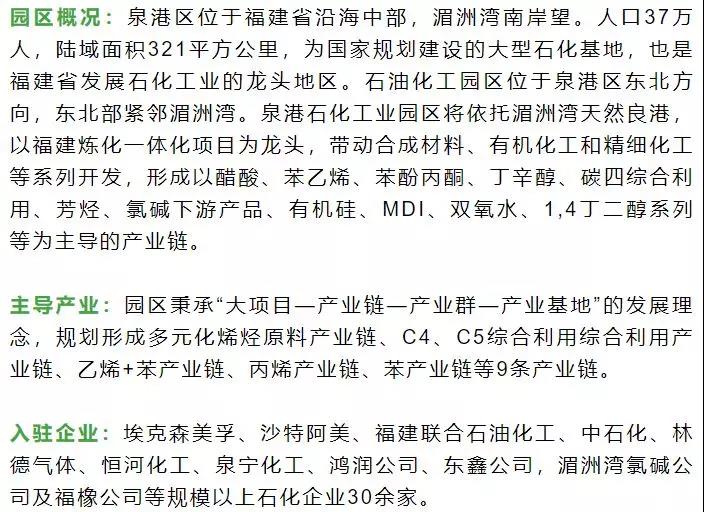 园区概况：泉港区位于福建省沿海中部，湄洲湾南岸望。人口37万人，陆域面积321平方公里，为国家规划建设的大型石化基地，也是福建省发展石化工业的龙头地区。石油化工园区位于泉港区东北方向，东北部紧邻湄洲湾。泉港石化工业园区将依托湄洲湾天然良港，以福建炼化一体化项目为龙头，带动合成材料、有机化工和精细化工等系列开发，形成以醋酸、苯乙烯、苯酚丙酮、丁辛醇、碳四综合利用、芳烃、氯碱下游产品、有机硅、MDI、双氧水、1,4丁二醇系列等为主导的产业链。

主导产业：园区秉承“大项目—产业链—产业群—产业基地”的发展理念，规划形成多元化烯烃原料产业链、C4、C5综合利用综合利用产业链、乙烯+苯产业链、丙烯产业链、苯产业链等9条产业链。

入驻企业：埃克森美孚、沙特阿美、福建联合石油化工、中石化、林德气体、恒河化工、泉宁化工、鸿润公司、东鑫公司，湄洲湾氯碱公司及福橡公司等规模以上石化企业30余家。